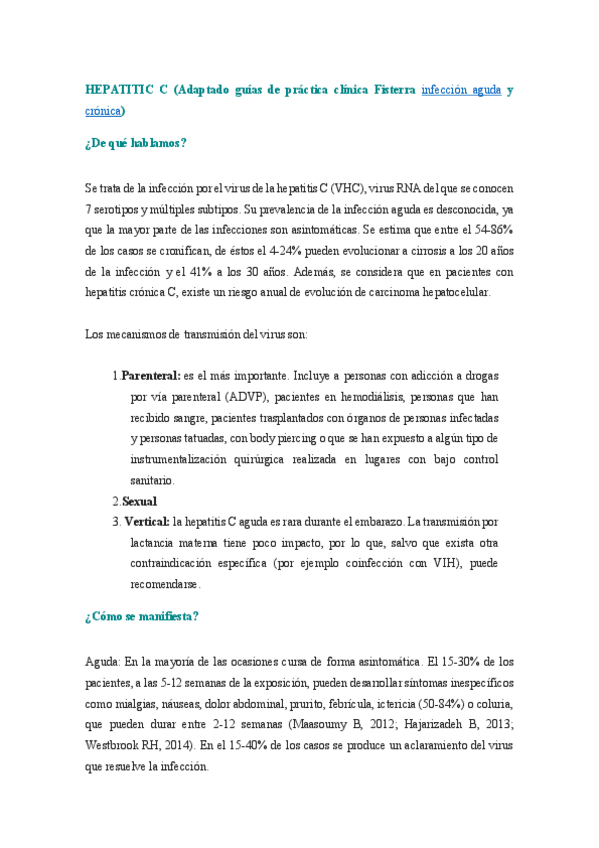 HEPATITIC C (Adaptado guías de práctica clínica Fisterra infección aguda y crónica)

¿De qué hablamos?

Se trata de la infección por el virus de la hepatitis C (VHC), virus RNA del que se conocen 7 serotipos y múltiples subtipos. Su prevalencia de la infección aguda es desconocida, ya que la mayor parte de las infecciones son asintomáticas. Se estima que entre el 54-86% de los casos se cronifican, de éstos el 4-24% pueden evolucionar a cirrosis a los 20 años de la infección y el 41% a los 30 años. Además, se considera que en pacientes con hepatitis crónica C, existe un riesgo anual de evolución de carcinoma hepatocelular.

Los mecanismos de transmisión del virus son:

1. Parenteral: es el más importante. Incluye a personas con adicción a drogas por vía parenteral (ADVP), pacientes en hemodiálisis, personas que han recibido sangre, pacientes trasplantados con órganos de personas infectadas y personas tatuadas, con body piercing o que se han expuesto a algún tipo de instrumentalización quirúrgica realizada en lugares con bajo control sanitario.
2. Sexual
3. Vertical: la hepatitis C aguda es rara durante el embarazo. La transmisión por lactancia materna tiene poco impacto, por lo que, salvo que exista otra contraindicación específica (por ejemplo coinfección con VIH), puede recomendarse.

¿Cómo se manifiesta?

Aguda: En la mayoría de las ocasiones cursa de forma asintomática. El 15-30% de los pacientes, a las 5-12 semanas de la exposición, pueden desarrollar síntomas inespecíficos como mialgias, náuseas, dolor abdominal, prurito, febrícula, ictericia (50-84%) o coluria, que pueden durar entre 2-12 semanas (Maasoumy B, 2012; Hajarizadeh B, 2013; Westbrook RH, 2014). En el 15-40% de los casos se produce un aclaramiento del virus que resuelve la infección.